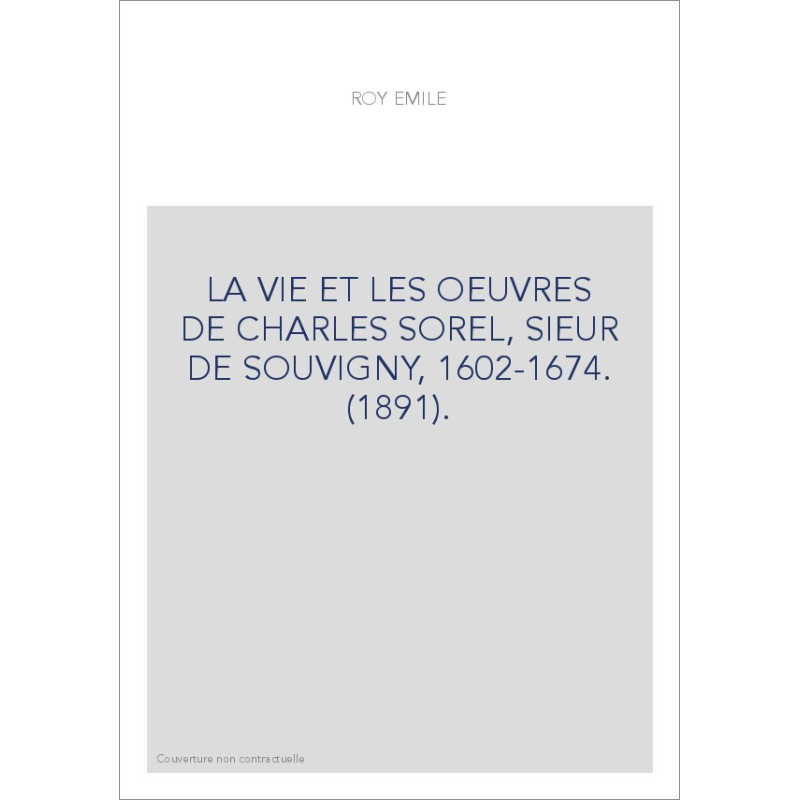 ROY EMILE

LA VIE ET LES OEUVRES DE CHARLES SOREL, SIEUR DE SOUVIGNY, 1602-1674. (1891).

Couverture non contractuelle